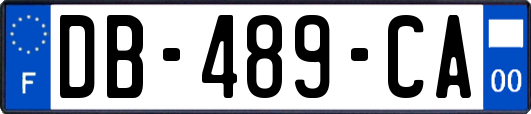 F
DB-489-CA
00